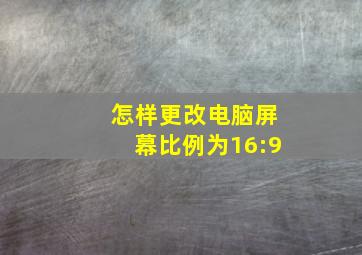 怎样更改电脑屏幕比例为16:9